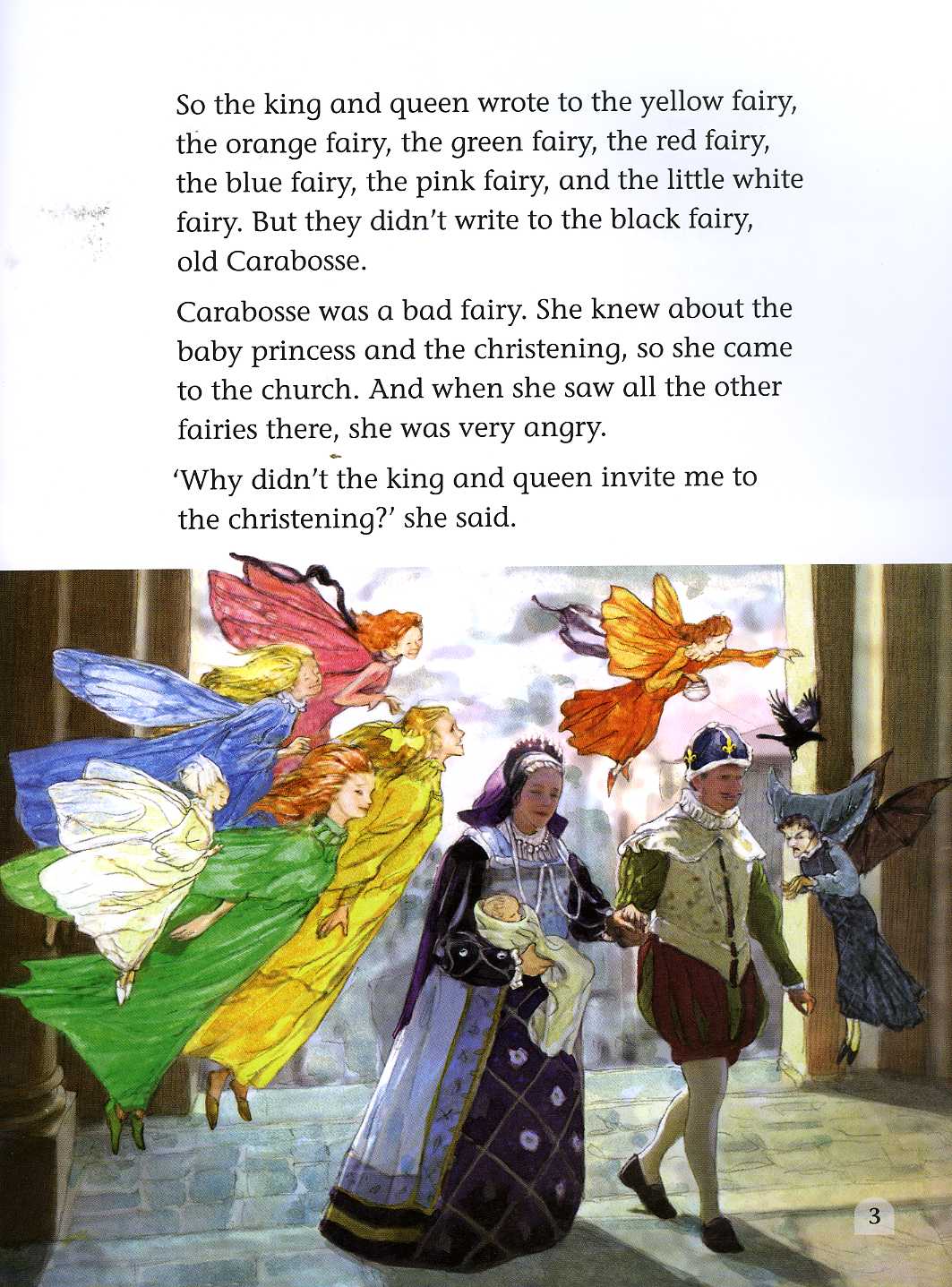 So the king and queen wrote to the yellow fairy, the orange fairy, the green fairy, the red fairy, the blue fairy, the pink fairy, and the little white fairy. But they didn't write to the black fairy, old Carabosse.

Carabosse was a bad fairy. She knew about the baby princess and the christening, so she came to the church. And when she saw all the other fairies there, she was very angry.

'Why didn't the king and queen invite me to the christening?' she said.

3